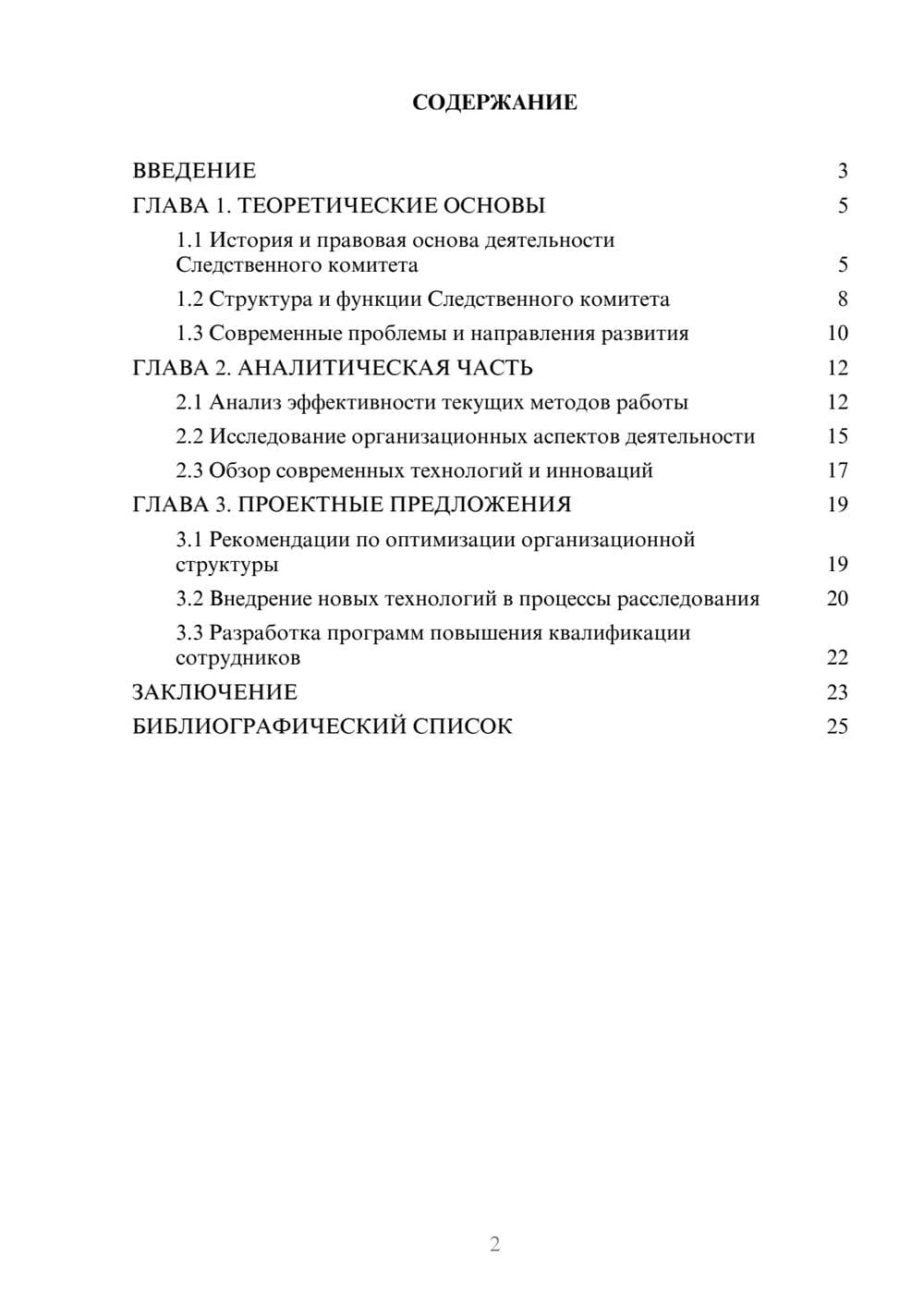 СОДЕРЖАНИЕ

ВВЕДЕНИЕ 3
ГЛАВА 1. ТЕОРЕТИЧЕСКИЕ ОСНОВЫ 5
1.1 История и правовая основа деятельности Следственного комитета 5
1.2 Структура и функции Следственного комитета 8
1.3 Современные проблемы и направления развития 10
ГЛАВА 2. АНАЛИТИЧЕСКАЯ ЧАСТЬ 12
2.1 Анализ эффективности текущих методов работы 12
2.2 Исследование организационных аспектов деятельности 15
2.3 Обзор современных технологий и инноваций 17
ГЛАВА 3. ПРОЕКТНЫЕ ПРЕДЛОЖЕНИЯ 19
3.1 Рекомендации по оптимизации организационной структуры 19
3.2 Внедрение новых технологий в процессы расследования 20
3.3 Разработка программ повышения квалификации сотрудников 22
ЗАКЛЮЧЕНИЕ 23
БИБЛИОГРАФИЧЕСКИЙ СПИСОК 25

2